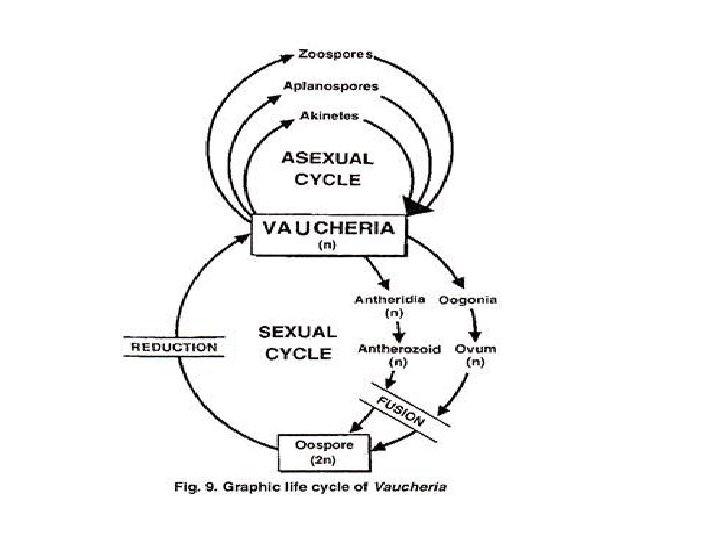 Zoospores
Aplanospores
Akinetes
ASEXUAL CYCLE
VAUCHERIA
(n)
Antheridia
(n)
Oogonia
SEXUAL CYCLE
REDUCTION
Antherozoid
(n)
Ovum
(n)
FUSION
Oospore
(2n)
Fig. 9. Graphic life cycle of Vaucheria